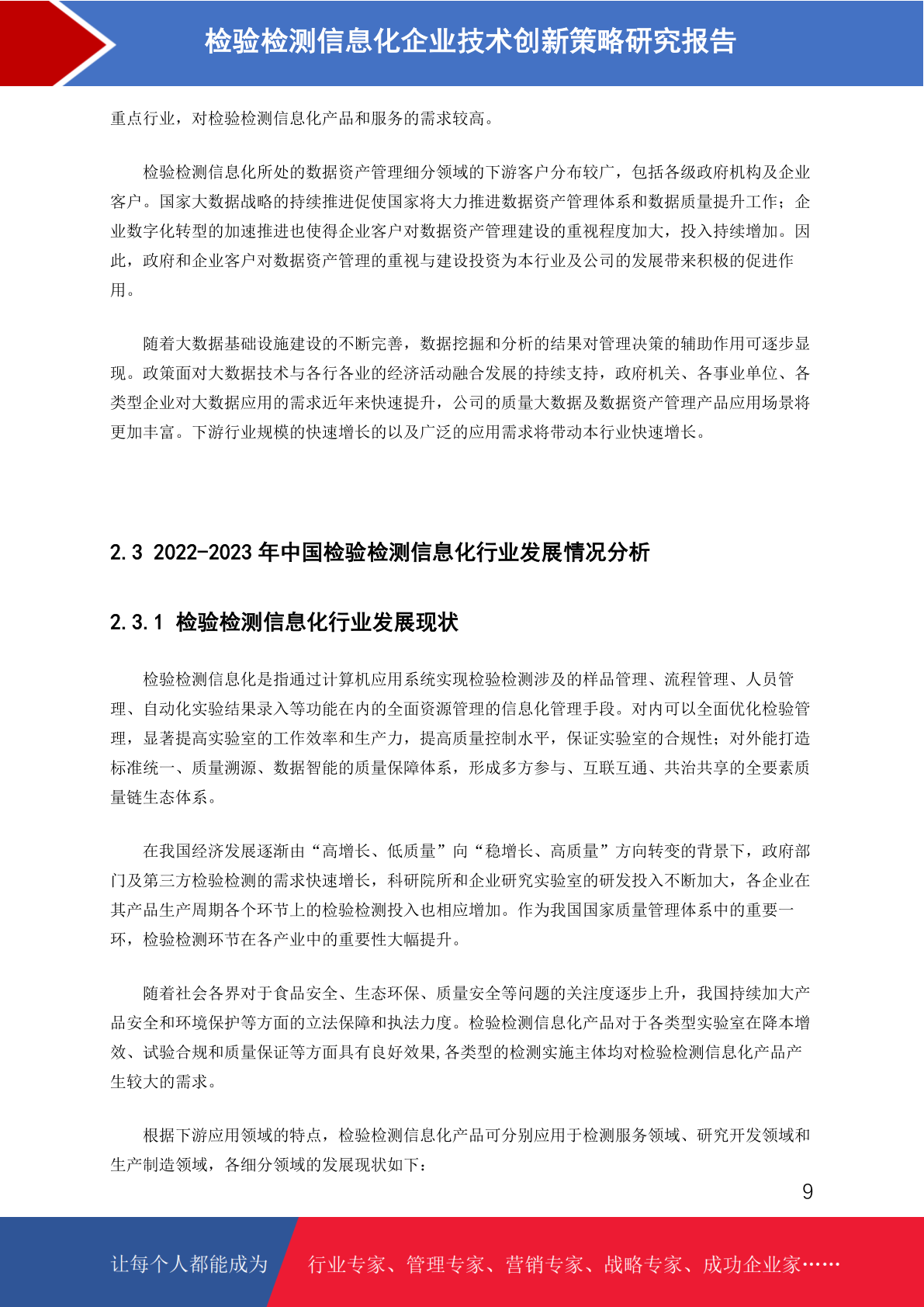 检验检测信息化企业技术创新策略研究报告

重点行业，对检验检测信息化产品和服务的需求较高。

检验检测信息化所处的数据资产管理细分领域的下游客户分布较广，包括各级政府机构及企业客户。国家大数据战略的持续推进促使国家将大力推进数据资产管理体系和数据质量提升工作；企业数字化转型的加速推进也使得企业客户对数据资产管理建设的重视程度加大，投入持续增加。因此，政府和企业客户对数据资产管理的重视与建设投资为本行业及公司的发展带来积极的促进作用。

随着大数据基础设施建设的不断完善，数据挖掘和分析的结果对管理决策的辅助作用可逐步显现。政策面对大数据技术与各行各业的经济活动融合发展的持续支持，政府机关、各事业单位、各类型企业对大数据应用的需求近年来快速提升，公司的质量大数据及数据资产管理产品应用场景将更加丰富。下游行业规模的快速增长的以及广泛的应用需求将带动本行业快速增长。

2.3 2022-2023 年中国检验检测信息化行业发展情况分析

2.3.1 检验检测信息化行业发展现状

检验检测信息化是指通过计算机应用系统实现检验检测涉及的样品管理、流程管理、人员管理、自动化实验结果录入等功能在内的全面资源管理的信息化管理手段。对内可以全面优化检验管理，显著提高实验室的工作效率和生产力，提高质量控制水平，保证实验室的合规性；对外能打造标准统一、质量溯源、数据智能的质量保障体系，形成多方参与、互联互通、共治共享的全要素质量链生态体系。

在我国经济发展逐渐由“高增长、低质量”向“稳增长、高质量”方向转变的背景下，政府部门及第三方检验检测的需求快速增长，科研院所和企业研究实验室的研发投入不断加大，各企业在其产品生产周期各个环节上的检验检测投入也相应增加。作为我国国家质量管理体系中的重要一环，检验检测环节在各产业中的重要性大幅提升。

随着社会各界对于食品安全、生态环保、质量安全等问题的关注度逐步上升，我国持续加大产品安全和环境保护等方面的立法保障和执法力度。检验检测信息化产品对于各类型实验室在降本增效、试验合规和质量保证等方面具有良好效果,各类型的检测实施主体均对检验检测信息化产品产生较大的需求。

根据下游应用领域的特点，检验检测信息化产品可分别应用于检测服务领域、研究开发领域和生产制造领域，各细分领域的发展现状如下：

9

让每个人都能成为 行业专家、管理专家、营销专家、战略专家、成功企业家……